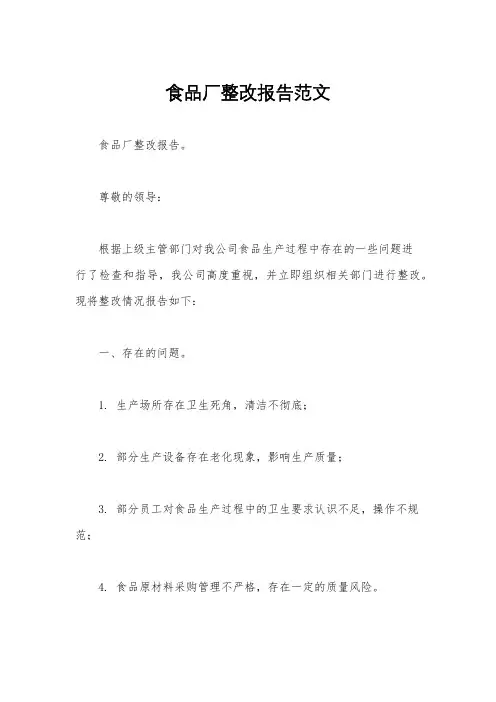 食品厂整改报告范文

食品厂整改报告。

尊敬的领导：

根据上级主管部门对我公司食品生产过程中存在的一些问题进行了检查和指导，我公司高度重视，并立即组织相关部门进行整改。现将整改情况报告如下：

一、存在的问题。

1. 生产场所存在卫生死角，清洁不彻底；

2. 部分生产设备存在老化现象，影响生产质量；

3. 部分员工对食品生产过程中的卫生要求认识不足，操作不规范；

4. 食品原材料采购管理不严格，存在一定的质量风险。